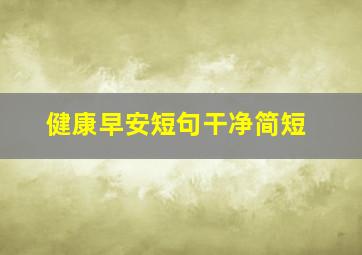 健康早安短句干净简短